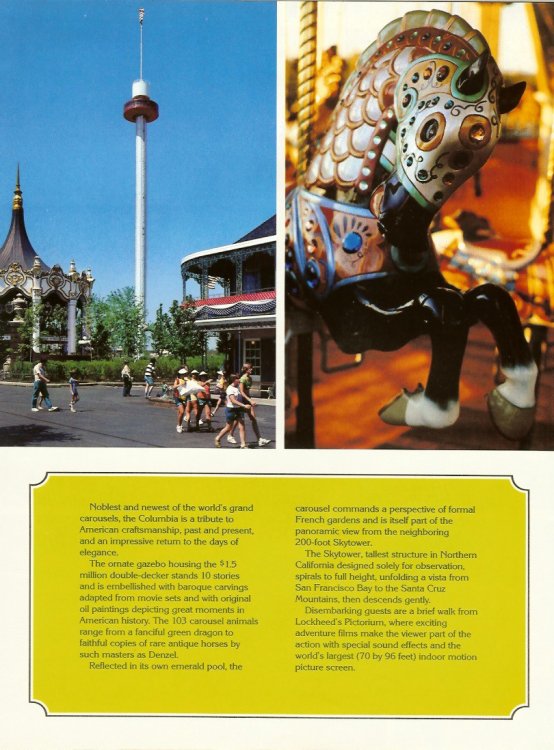 Noblest and newest of the world's grand carousels, the Columbia is a tribute to American craftsmanship, past and present, and an impressive return to the days of elegance.

The ornate gazebo housing the $1.5 million double-decker stands 10 stories and is embellished with baroque carvings adapted from movie sets and with original oil paintings depicting great moments in American history. The 103 carousel animals range from a fanciful green dragon to faithful copies of rare antique horses by such masters as Denzel.

Reflected in its own emerald pool, the carousel commands a perspective of formal French gardens and is itself part of the panoramic view from the neighboring 200-foot Skytower.

The Skytower, tallest structure in Northern California designed solely for observation, spirals to full height, unfolding a vista from San Francisco Bay to the Santa Cruz Mountains, then descends gently.

Disembarking guests are a brief walk from Lockheed's Pictorium, where exciting adventure films make the viewer part of the action with special sound effects and the world's largest (70 by 96 feet) indoor motion picture screen.